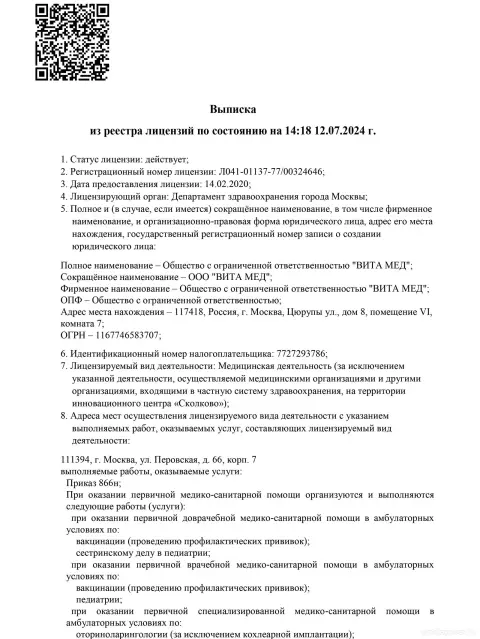 Выписка

из реестра лицензий по состоянию на 14:18 12.07.2024 г.

1. Статус лицензии: действует;
2. Регистрационный номер лицензии: Л041-01137-77/00324646;
3. Дата предоставления лицензии: 14.02.2020;
4. Лицензирующий орган: Департамент здравоохранения города Москвы;
5. Полное и (в случае, если имеется) сокращённое наименование, в том числе фирменное наименование, и организационно-правовая форма юридического лица, адрес его места нахождения, государственный регистрационный номер записи о создании юридического лица:

Полное наименование – Общество с ограниченной ответственностью "ВИТА МЕД";
Сокращённое наименование – ООО "ВИТА МЕД";
Фирменное наименование – Общество с ограниченной ответственностью "ВИТА МЕД";
ОПФ – Общество с ограниченной ответственностью;
Адрес места нахождения – 117418, Россия, г. Москва, Цюрупы ул., дом 8, помещение VI, комната 7;
ОГРН – 1167746583707;

6. Идентификационный номер налогоплательщика: 7727293786;
7. Лицензируемый вид деятельности: Медицинская деятельность (за исключением указанной деятельности, осуществляемой медицинскими организациями и другими организациями, входящими в частную систему здравоохранения, на территории инновационного центра «Сколково»);
8. Адреса мест осуществления лицензируемого вида деятельности с указанием выполняемых работ, оказываемых услуг, составляющих лицензируемый вид деятельности:

111394, г. Москва, ул. Перовская, д. 66, корп. 7
выполняемые работы, оказываемые услуги:
Приказ 866н;
При оказании первичной медико-санитарной помощи организуются и выполняются следующие работы (услуги):
при оказании первичной доврачебной медико-санитарной помощи в амбулаторных условиях по:
вакцинации (проведению профилактических прививок);
сестринскому делу в педиатрии;
при оказании первичной врачебной медико-санитарной помощи в амбулаторных условиях по:
вакцинации (проведению профилактических прививок);
педиатрии;
при оказании первичной специализированной медико-санитарной помощи в амбулаторных условиях по:
оториноларингологии (за исключением кохлеарной имплантации);